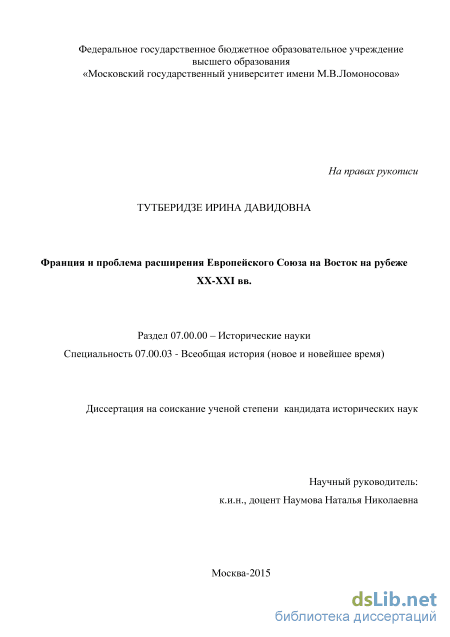 Федеральное государственное бюджетное образовательное учреждение высшего образования «Московский государственный университет имени М.В.Ломоносова»

На правах рукописи

ТУТБЕРИДЗЕ ИРИНА ДАВИДОВНА

Франция и проблема расширения Европейского Союза на Восток на рубеже XX-XXI вв.

Раздел 07.00.00 – Исторические науки

Специальность 07.00.03 - Всеобщая история (новое и новейшее время)

Диссертация на соискание ученой степени кандидата исторических наук

Научный руководитель:
к.и.н., доцент Наумова Наталья Николаевна

Москва-2015

dsLib.net
библиотека диссертаций